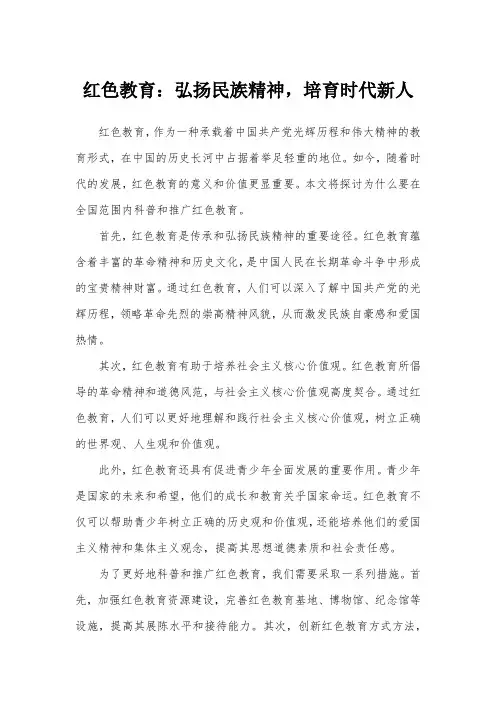 红色教育：弘扬民族精神，培育时代新人

红色教育，作为一种承载着中国共产党光辉历程和伟大精神的教育形式，在中国的历史长河中占据着举足轻重的地位。如今，随着时代的发展，红色教育的意义和价值更显重要。本文将探讨为什么要在全国范围内科普和推广红色教育。

首先，红色教育是传承和弘扬民族精神的重要途径。红色教育蕴含着丰富的革命精神和历史文化，是中国人民在长期革命斗争中形成的宝贵精神财富。通过红色教育，人们可以深入了解中国共产党的光辉历程，领略革命先烈的崇高精神风貌，从而激发民族自豪感和爱国热情。

其次，红色教育有助于培养社会主义核心价值观。红色教育所倡导的革命精神和道德风范，与社会主义核心价值观高度契合。通过红色教育，人们可以更好地理解和践行社会主义核心价值观，树立正确的世界观、人生观和价值观。

此外，红色教育还具有促进青少年全面发展的重要作用。青少年是国家的未来和希望，他们的成长和教育关乎国家命运。红色教育不仅可以帮助青少年树立正确的历史观和价值观，还能培养他们的爱国主义精神和集体主义观念，提高其思想道德素质和社会责任感。

为了更好地科普和推广红色教育，我们需要采取一系列措施。首先，加强红色教育资源建设，完善红色教育基地、博物馆、纪念馆等设施，提高其展陈水平和接待能力。其次，创新红色教育方式方法，